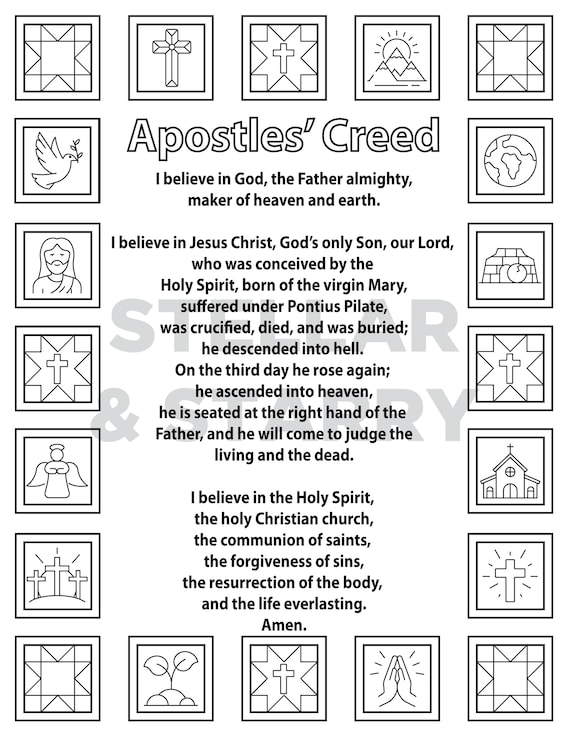 Apostles' Creed

I believe in God, the Father almighty, maker of heaven and earth.

I believe in Jesus Christ, God's only Son, our Lord, who was conceived by the Holy Spirit, born of the virgin Mary, suffered under Pontius Pilate, was crucified, died, and was buried; he descended into hell. On the third day he rose again; he ascended into heaven, he is seated at the right hand of the Father, and he will come to judge the living and the dead.

I believe in the Holy Spirit, the holy Christian church, the communion of saints, the forgiveness of sins, the resurrection of the body, and the life everlasting. Amen.

STELLAR & STARRY